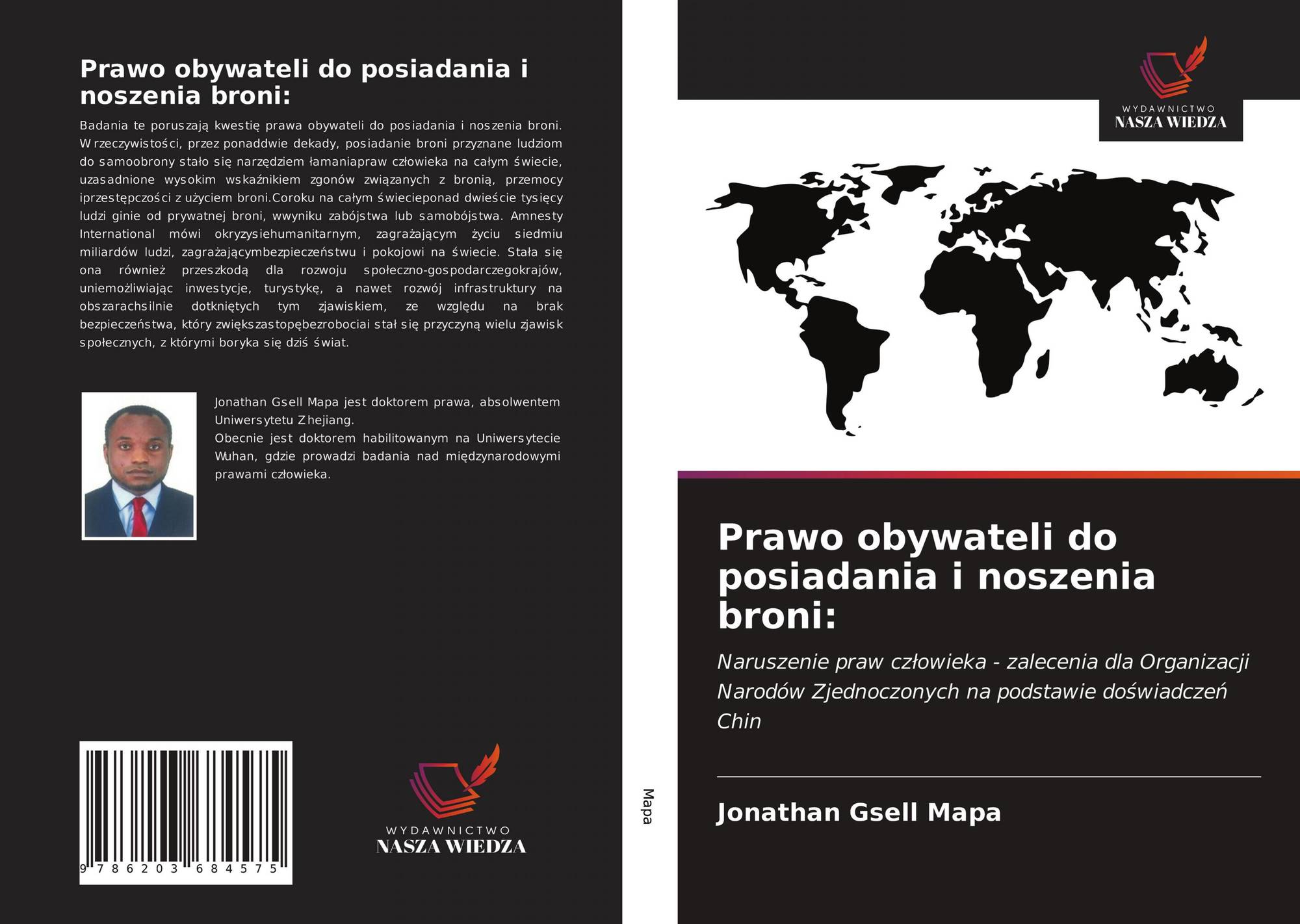 Prawo obywateli do posiadania i noszenia broni:

Badania te poruszają kwestię prawa obywateli do posiadania i noszenia broni. W rzeczywistości, przez ponaddwie dekady, posiadanie broni przyznane ludziom do samoobrony stało się narzędziem łamaniapraw człowieka na całym świecie, uzasadnione wysokim wskaźnikiem zgonów związanych z bronią, przemocy iprzestępczości z użyciem broni.Coroku na całym świecieponad dwieście tysięcy ludzi ginie od prywatnej broni, wwyniku zabójstwa lub samobójstwa. Amnesty International mówi okryzysiehumanitarnym, zagrażającym życiu siedmiu miliardów ludzi, zagrażającymbezpieczeństwu i pokojowi na świecie. Stała się ona również przeszkodą dla rozwoju społeczno-gospodarczegokrajów, uniemożliwiając inwestycje, turystykę, a nawet rozwój infrastruktury na obszarachsilnie dotkniętych tym zjawiskiem, ze względu na brak bezpieczeństwa, który zwiększastopębezrobociai stał się przyczyną wielu zjawisk społecznych, z którymi boryka się dziś świat.

Jonathan Gsell Mapa jest doktorem prawa, absolwentem Uniwersytetu Zhejiang.
Obecnie jest doktorem habilitowanym na Uniwersytecie Wuhan, gdzie prowadzi badania nad międzynarodowymi prawami człowieka.

9 786203 684575

WYDAWNICTWO
NASZA WIEDZA

Mapa

WYDAWNICTWO
NASZA WIEDZA

Prawo obywateli do posiadania i noszenia broni:

Naruszenie praw człowieka - zalecenia dla Organizacji Narodów Zjednoczonych na podstawie doświadczeń Chin

Jonathan Gsell Mapa